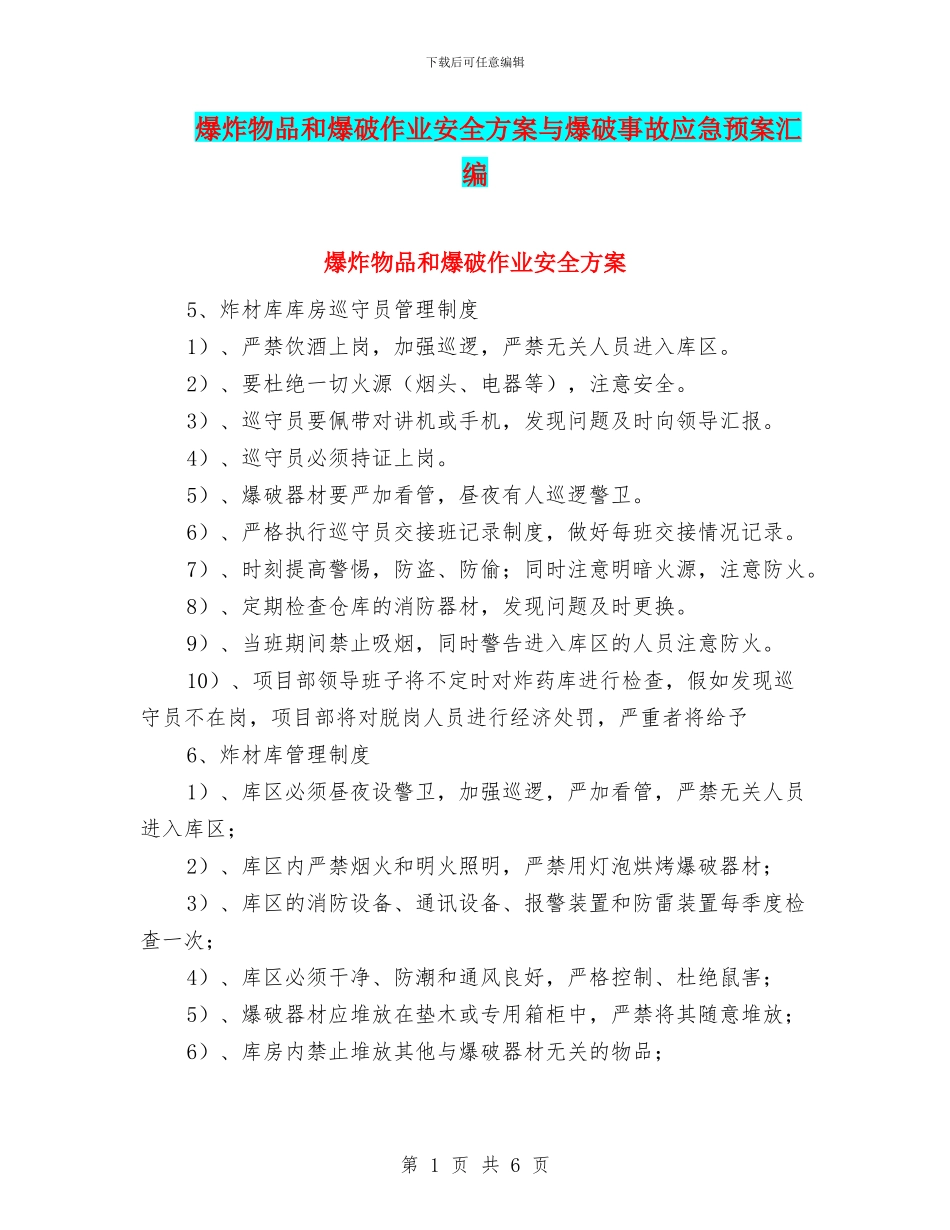 下载后可任意编辑

爆炸物品和爆破作业安全方案与爆破事故应急预案汇编

爆炸物品和爆破作业安全方案

5、炸材库库房巡守员管理制度

1）、严禁饮酒上岗，加强巡逻，严禁无关人员进入库区。

2）、要杜绝一切火源（烟头、电器等），注意安全。

3）、巡守员要佩带对讲机或手机，发现问题及时向领导汇报。

4）、巡守员必须持证上岗。

5）、爆破器材要严加看管，昼夜有人巡逻警卫。

6）、严格执行巡守员交接班记录制度，做好每班交接情况记录。

7）、时刻提高警惕，防盗、防偷；同时注意明暗火源，注意防火。

8）、定期检查仓库的消防器材，发现问题及时更换。

9）、当班期间禁止吸烟，同时警告进入库区的人员注意防火。

10）、项目部领导班子将不定时对炸药库进行检查，假如发现巡守员不在岗，项目部将对脱岗人员进行经济处罚，严重者将给予

6、炸材库管理制度

1）、库区必须昼夜设警卫，加强巡逻，严加看管，严禁无关人员进入库区；

2）、库区内严禁烟火和明火照明，严禁用灯泡烘烤爆破器材；

3）、库区的消防设备、通讯设备、报警装置和防雷装置每季度检查一次；

4）、库区必须干净、防潮和通风良好，严格控制、杜绝鼠害；

5）、爆破器材应堆放在垫木或专用箱柜中，严禁将其随意堆放；

6）、库房内禁止堆放其他与爆破器材无关的物品；

第 1 页 共 6 页